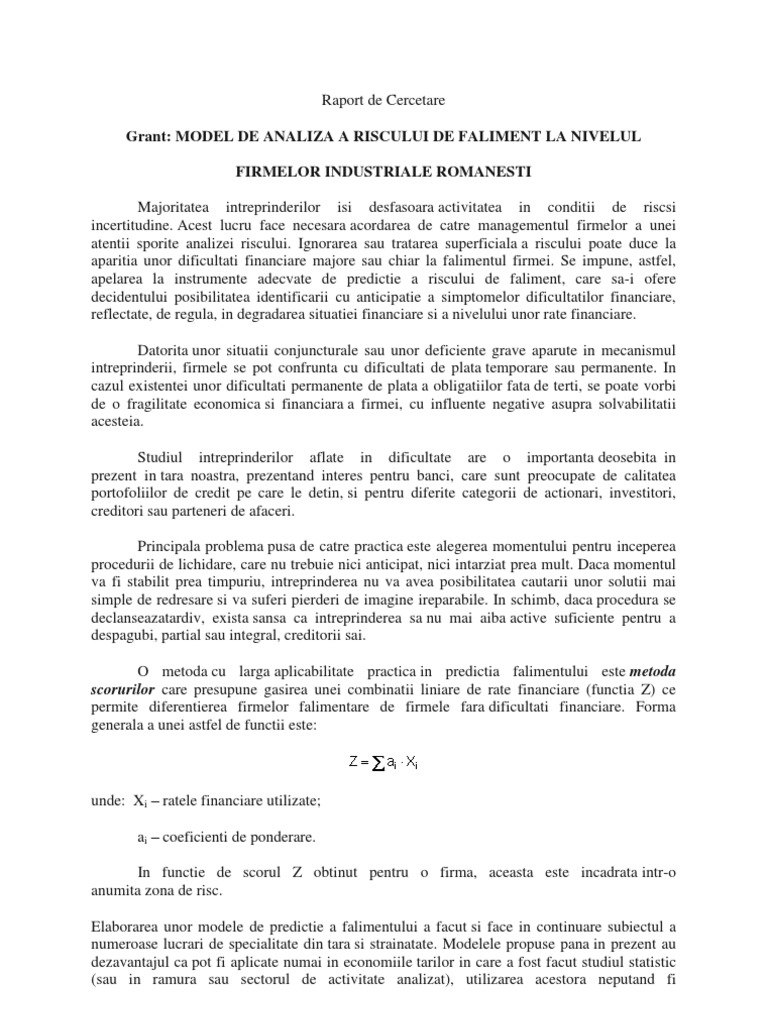 Raport de Cercetare

Grant: MODEL DE ANALIZA A RISCULUI DE FALIMENT LA NIVELUL

FIRMELOR INDUSTRIALE ROMANESTI

Majoritatea intreprinderilor isi desfasoara activitatea in conditii de riscsi incertitudine. Acest lucru face necesara acordarea de catre managementul firmelor a unei atentii sporite analizei riscului. Ignorarea sau tratarea superficiala a riscului poate duce la aparitia unor dificultati financiare majore sau chiar la falimentul firmei. Se impune, astfel, apelarea la instrumente adecvate de predictie a riscului de faliment, care sa-i ofere decidentului posibilitatea identificarii cu anticipatie a simptomelor dificultatilor financiare, reflectate, de regula, in degradarea situatiei financiare si a nivelului unor rate financiare.

Datorita unor situatii conjuncturale sau unor deficiente grave aparute in mecanismul intreprinderii, firmele se pot confrunta cu dificultati de plata temporare sau permanente. In cazul existentei unor dificultati permanente de plata a obligatiilor fata de terti, se poate vorbi de o fragilitate economica si financiara a firmei, cu influente negative asupra solvabilitatii acesteia.

Studiul intreprinderilor aflate in dificultate are o importanta deosebita in prezent in tara noastra, prezentand interes pentru banci, care sunt preocupate de calitatea portofoliilor de credit pe care le detin, si pentru diferite categorii de actionari, investitori, creditori sau parteneri de afaceri.

Principala problema pusa de catre practica este alegerea momentului pentru inceperea procedurii de lichidare, care nu trebuie nici anticipat, nici intarziat prea mult. Daca momentul va fi stabilit prea timpuriu, intreprinderea nu va avea posibilitatea cautarii unor solutii mai simple de redresare si va suferi pierderi de imagine ireparabile. In schimb, daca procedura se declanseazatardiv, exista sansa ca intreprinderea sa nu mai aiba active suficiente pentru a despagubi, partial sau integral, creditorii sai.

O metoda cu larga aplicabilitate practica in predictia falimentului este metoda scorurilor care presupune gasirea unei combinatii liniare de rate financiare (functia Z) ce permite diferentierea firmelor falimentare de firmele fara dificultati financiare. Forma generala a unei astfel de functii este:

$Z = \sum a_i \cdot X_i$

unde: $X_i$ – ratele financiare utilizate;

$a_i$ – coeficienti de ponderare.

In functie de scorul Z obtinut pentru o firma, aceasta este incadrata intr-o anumita zona de risc.

Elaborarea unor modele de predictie a falimentului a facut si face in continuare subiectul a numeroase lucrari de specialitate din tara si strainatate. Modelele propuse pana in prezent au dezavantajul ca pot fi aplicate numai in economiile tarilor in care a fost facut studiul statistic (sau in ramura sau sectorul de activitate analizat), utilizarea acestora neputand fi